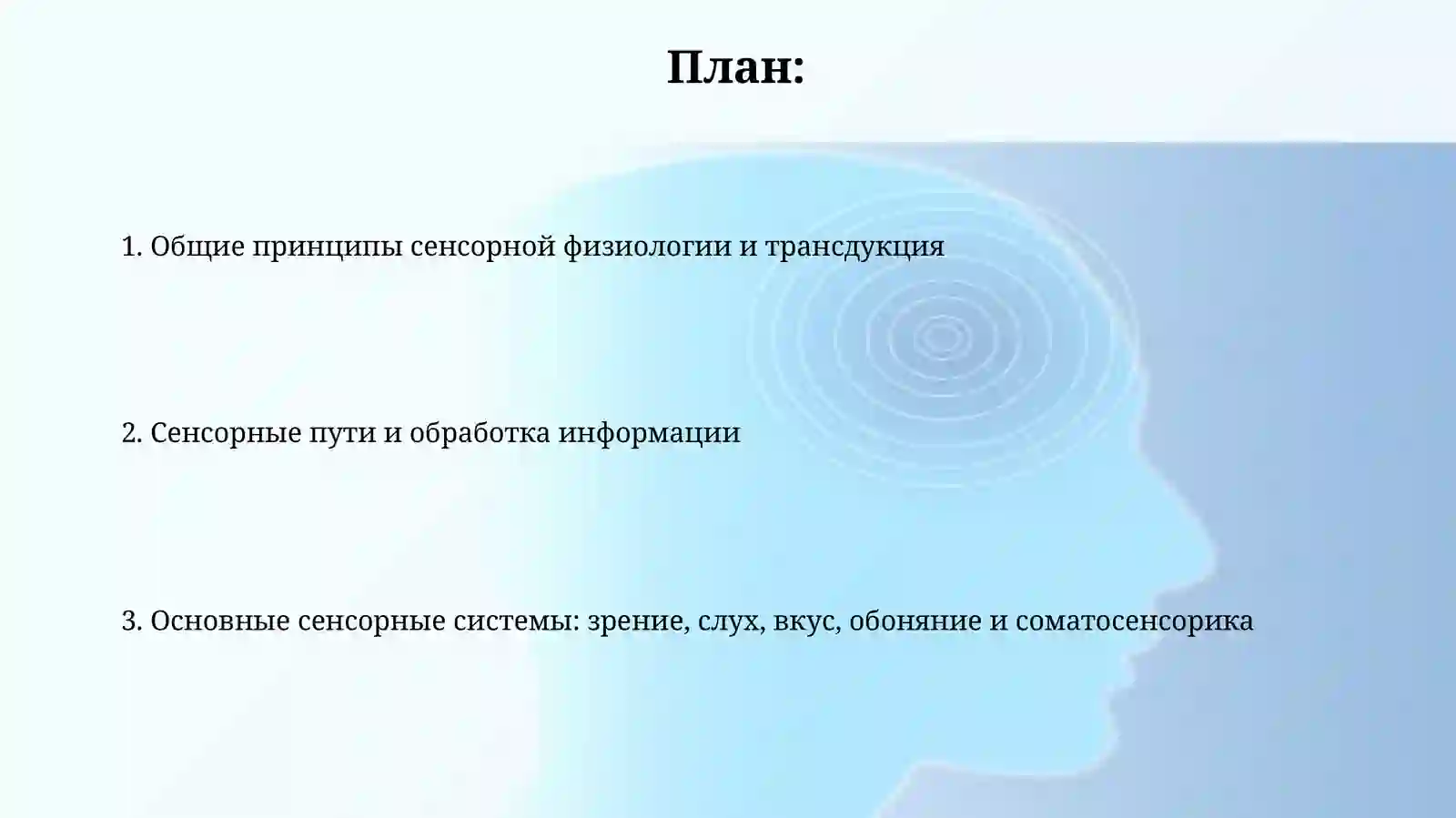 План:

1. Общие принципы сенсорной физиологии и трансдукция

2. Сенсорные пути и обработка информации

3. Основные сенсорные системы: зрение, слух, вкус, обоняние и соматосенсорика